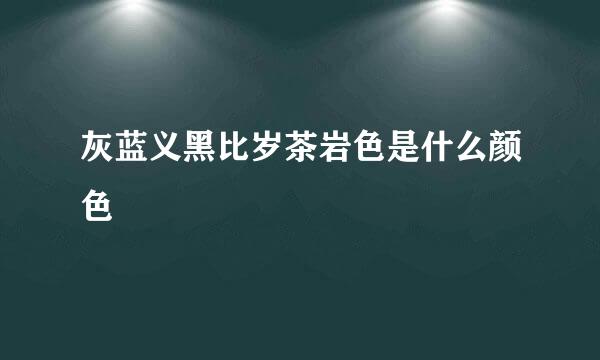 灰蓝义黑比岁茶岩色是什么颜色